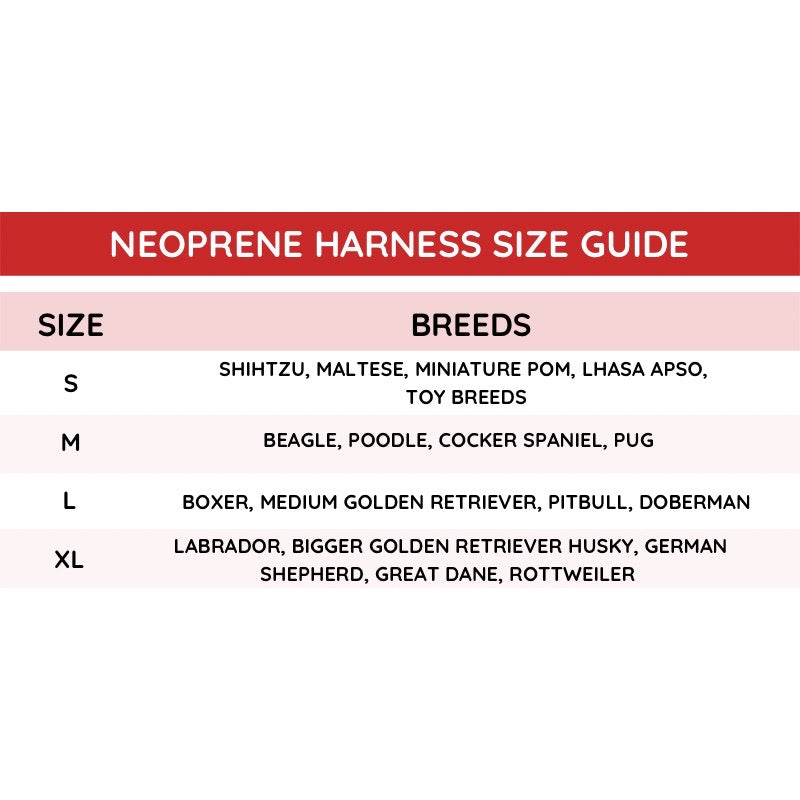 NEOPRENE HARNESS SIZE GUIDE

| SIZE | BREEDS |
|---|---|
| S | SHIHTZU, MALTESE, MINIATURE POM, LHASA APSO, TOY BREEDS |
| M | BEAGLE, POODLE, COCKER SPANIEL, PUG |
| L | BOXER, MEDIUM GOLDEN RETRIEVER, PITBULL, DOBERMAN |
| XL | LABRADOR, BIGGER GOLDEN RETRIEVER HUSKY, GERMAN SHEPHERD, GREAT DANE, ROTTWEILER |